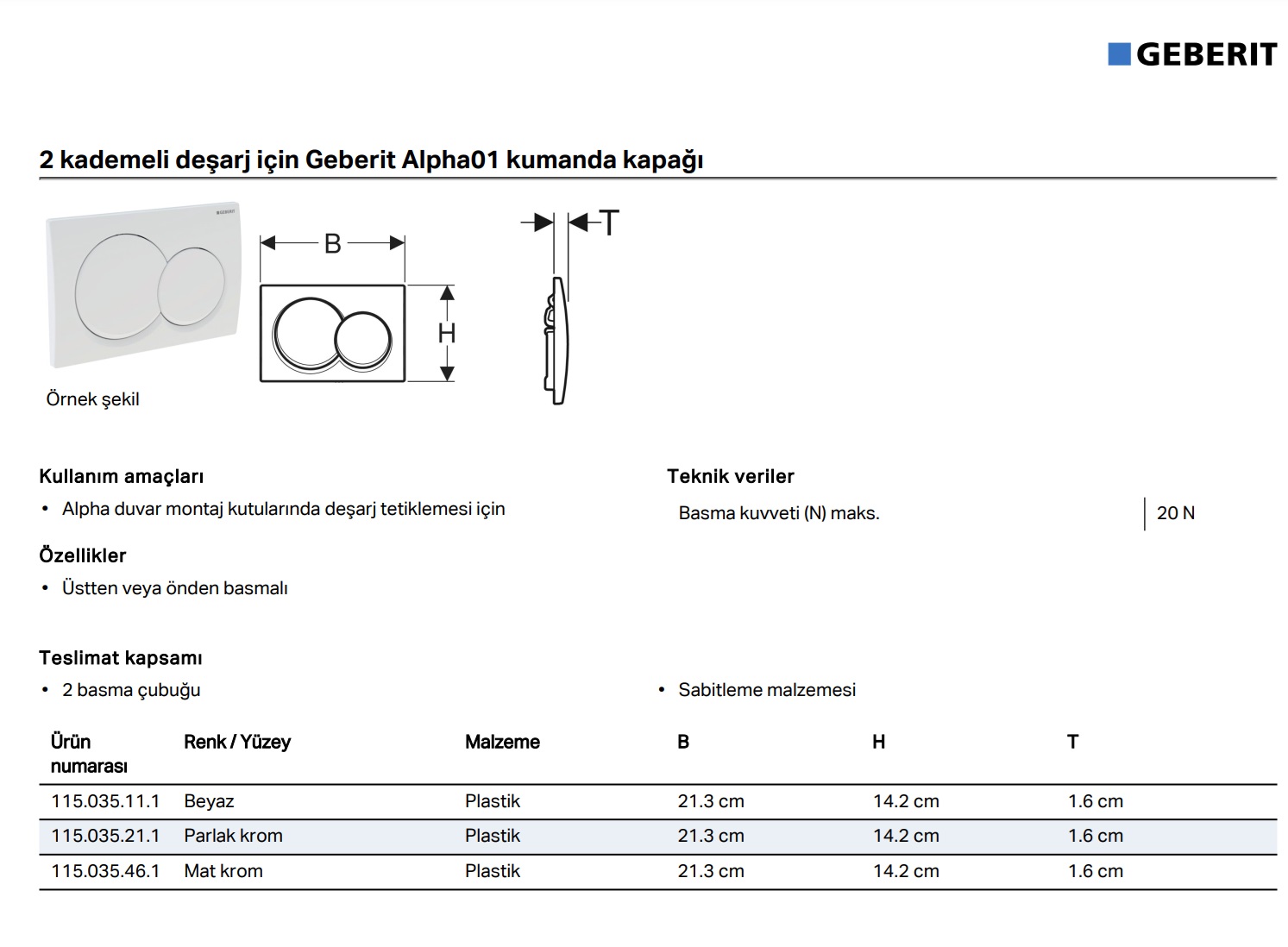 GEBERIT

2 kademeli deşarj için Geberit Alpha01 kumanda kapağı

GEBERIT

B

H

T

Örnek şekil

Kullanım amaçları

• Alpha duvar montaj kutularında deşarj tetiklemesi için

Özellikler

• Üstten veya önden basmalı

Teknik veriler

| Basma kuvveti (N) maks. | 20 N |
|---|---|

Teslimat kapsamı

• 2 basma çubuğu

• Sabitleme malzemesi

| Ürün numarası | Renk / Yüzey | Malzeme | B | H | T |
|---|---|---|---|---|---|
| 115.035.11.1 | Beyaz | Plastik | 21.3 cm | 14.2 cm | 1.6 cm |
| 115.035.21.1 | Parlak krom | Plastik | 21.3 cm | 14.2 cm | 1.6 cm |
| 115.035.46.1 | Mat krom | Plastik | 21.3 cm | 14.2 cm | 1.6 cm |